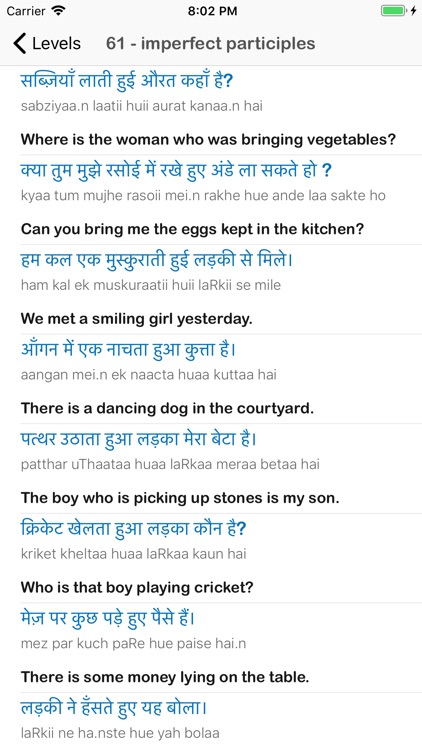 Carrier 8:02 PM

Levels 61 - imperfect participles

सब्ज़ियाँ लाती हुई औरत कहाँ है?
sabziyaa.n laatii huii aurat kanaa.n hai

Where is the woman who was bringing vegetables?

क्या तुम मुझे रसोई में रखे हुए अंडे ला सकते हो ?
kyaa tum mujhe rasoii mei.n rakhe hue ande laa sakte ho

Can you bring me the eggs kept in the kitchen?

हम कल एक मुस्कुराती हुई लड़की से मिले।
ham kal ek muskuraatii huii laRkii se mile

We met a smiling girl yesterday.

आँगन में एक नाचता हुआ कुत्ता है।
aangan mei.n ek naacta huaa kuttaa hai

There is a dancing dog in the courtyard.

पत्थर उठाता हुआ लड़का मेरा बेटा है।
patthar uThaataa huaa laRkaa meraa betaa hai

The boy who is picking up stones is my son.

क्रिकेट खेलता हुआ लड़का कौन है?
kriket kheltaa huaa laRkaa kaun hai

Who is that boy playing cricket?

मेज़ पर कुछ पड़े हुए पैसे हैं।
mez par kuch paRe hue paise hai.n

There is some money lying on the table.

लड़की ने हँसते हुए यह बोला।
laRkii ne ha.nste hue yah bolaa